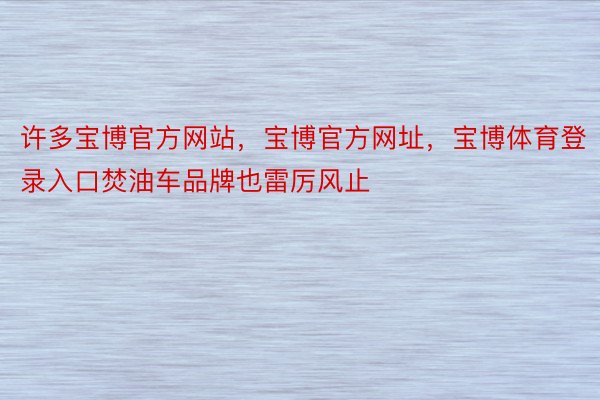 许多宝博官方网站，宝博官方网址，宝博体育登录入口焚油车品牌也雷厉风止